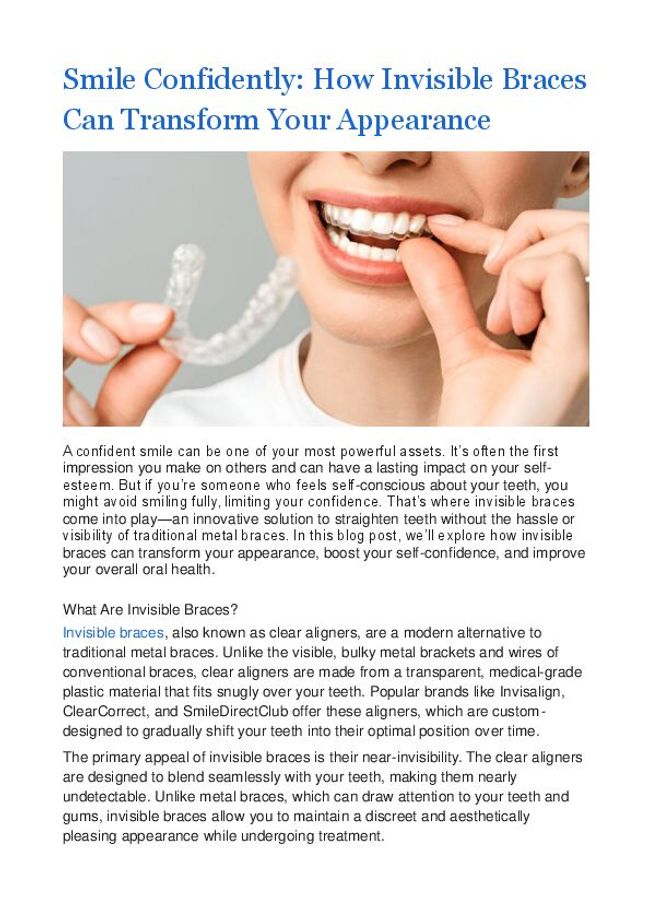 Smile Confidently: How Invisible Braces Can Transform Your Appearance

A confident smile can be one of your most powerful assets. It's often the first impression you make on others and can have a lasting impact on your self-esteem. But if you're someone who feels self-conscious about your teeth, you might avoid smiling fully, limiting your confidence. That's where invisible braces come into play—an innovative solution to straighten teeth without the hassle or visibility of traditional metal braces. In this blog post, we'll explore how invisible braces can transform your appearance, boost your self-confidence, and improve your overall oral health.

What Are Invisible Braces?

Invisible braces, also known as clear aligners, are a modern alternative to traditional metal braces. Unlike the visible, bulky metal brackets and wires of conventional braces, clear aligners are made from a transparent, medical-grade plastic material that fits snugly over your teeth. Popular brands like Invisalign, ClearCorrect, and SmileDirectClub offer these aligners, which are custom-designed to gradually shift your teeth into their optimal position over time.

The primary appeal of invisible braces is their near-invisibility. The clear aligners are designed to blend seamlessly with your teeth, making them nearly undetectable. Unlike metal braces, which can draw attention to your teeth and gums, invisible braces allow you to maintain a discreet and aesthetically pleasing appearance while undergoing treatment.